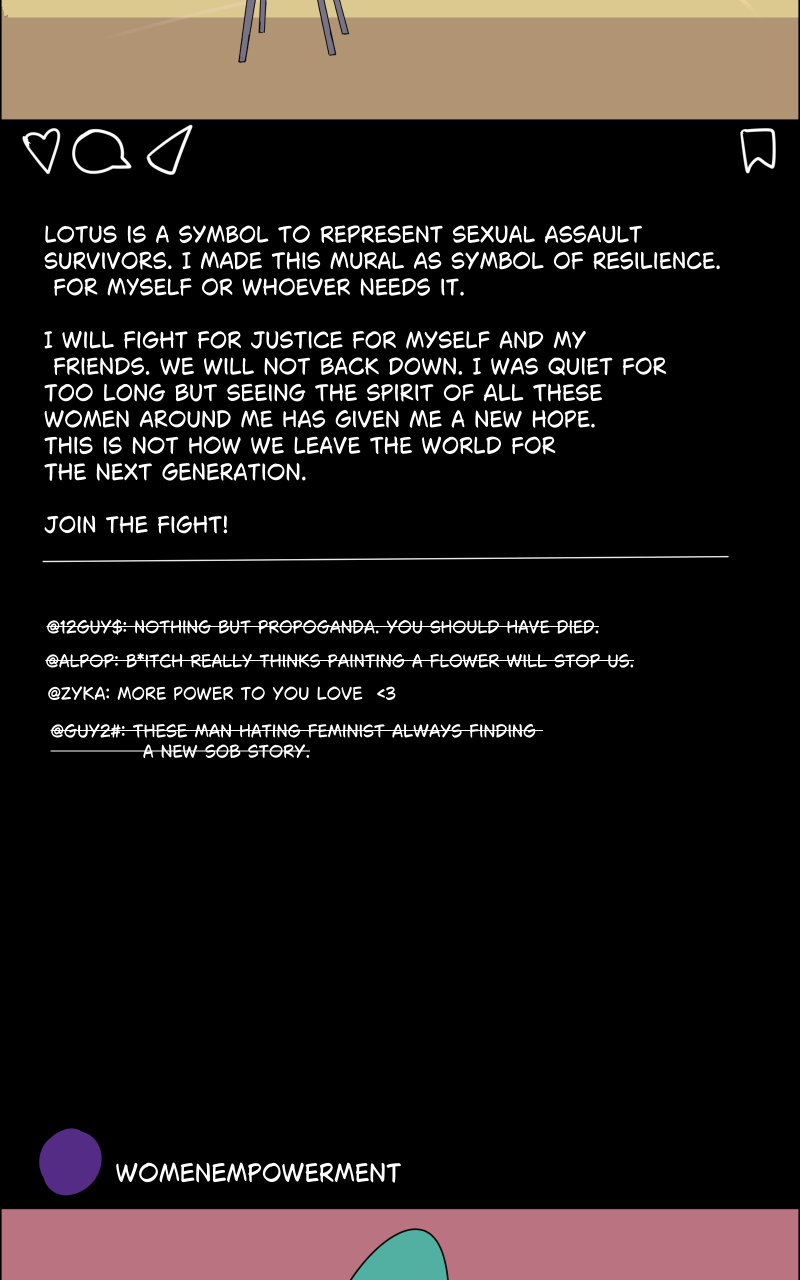 LOTUS IS A SYMBOL TO REPRESENT SEXUAL ASSAULT SURVIVORS. I MADE THIS MURAL AS SYMBOL OF RESILIENCE. FOR MYSELF OR WHOEVER NEEDS IT.

I WILL FIGHT FOR JUSTICE FOR MYSELF AND MY FRIENDS. WE WILL NOT BACK DOWN. I WAS QUIET FOR TOO LONG BUT SEEING THE SPIRIT OF ALL THESE WOMEN AROUND ME HAS GIVEN ME A NEW HOPE. THIS IS NOT HOW WE LEAVE THE WORLD FOR THE NEXT GENERATION.

JOIN THE FIGHT!

@12GUY$: NOTHING BUT PROPOGANDA. YOU SHOULD HAVE DIED.

@ALPOP: B*ITCH REALLY THINKS PAINTING A FLOWER WILL STOP US.

@ZYKA: MORE POWER TO YOU LOVE <3

@GUY2#: THESE MAN HATING FEMINIST ALWAYS FINDING A NEW SOB STORY.

WOMENEMPOWERMENT